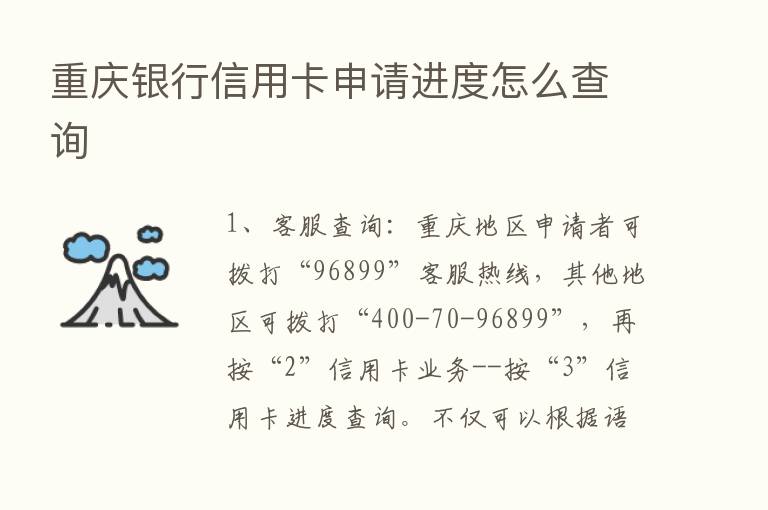 重庆银行信用卡申请进度怎么查询

1、客服查询：重庆地区申请者可拨打“96899”客服热线，其他地区可拨打“400-70-96899”，再按“2”信用卡业务--按“3”信用卡进度查询。不仅可以根据语